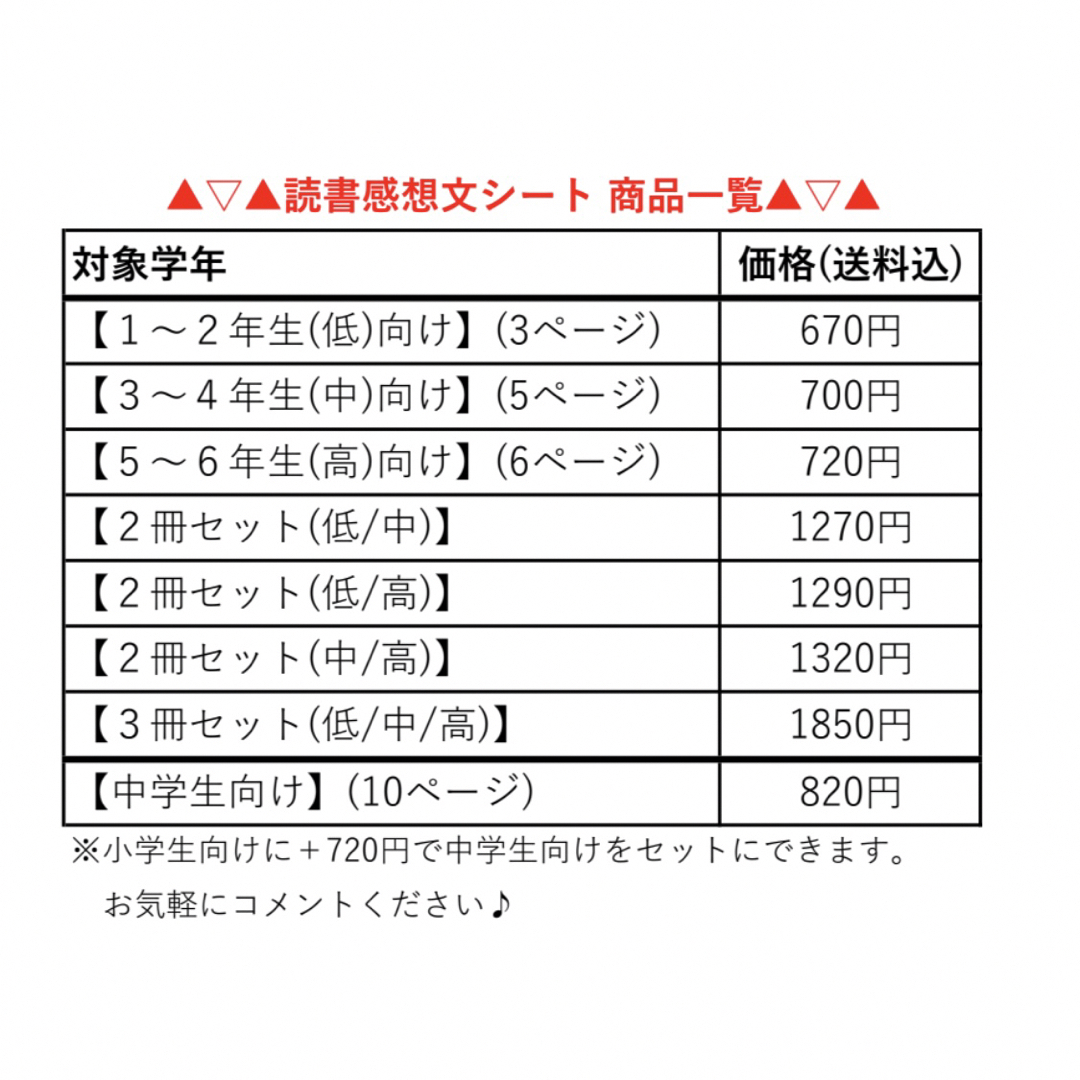 ▲▽▲読書感想文シート 商品一覧▲▽▲

| 対象学年 | 価格(送料込) |
|---|---|
| 【１～２年生(低)向け】(3ページ) | 670円 |
| 【３～４年生(中)向け】(5ページ) | 700円 |
| 【５～６年生(高)向け】(6ページ) | 720円 |
| 【２冊セット(低/中)】 | 1270円 |
| 【２冊セット(低/高)】 | 1290円 |
| 【２冊セット(中/高)】 | 1320円 |
| 【３冊セット(低/中/高)】 | 1850円 |
| 【中学生向け】(10ページ) | 820円 |

※小学生向けに＋720円で中学生向けをセットにできます。
お気軽にコメントください♪